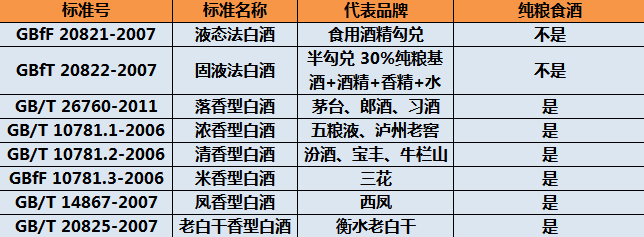 | 标准号 | 标准名称 | 代表品牌 | 纯粮食酒 |
|---|---|---|---|
| GBfF 20821-2007 | 液态法白酒 | 食用酒精勾兑 | 不是 |
| GBfT 20822-2007 | 固液法白酒 | 半勾兑 30%纯粮基酒+酒精+香精+水 | 不是 |
| GB/T 26760-2011 | 落香型白酒 | 茅台、郎酒、习酒 | 是 |
| GB/T 10781.1-2006 | 浓香型白酒 | 五粮液、泸州老窖 | 是 |
| GB/T 10781.2-2006 | 清香型白酒 | 汾酒、宝丰、牛栏山 | 是 |
| GBfF 10781.3-2006 | 米香型白酒 | 三花 | 是 |
| GB/T 14867-2007 | 凤香型白酒 | 西凤 | 是 |
| GB/T 20825-2007 | 老白干香型白酒 | 衡水老白干 | 是 |